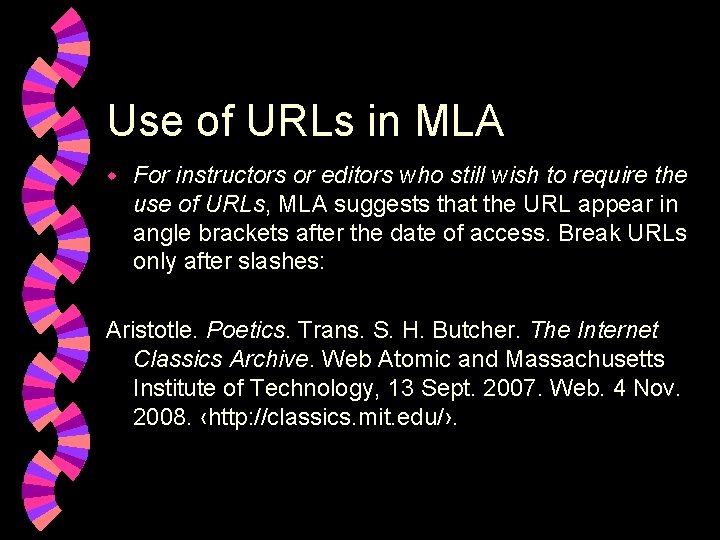 Use of URLs in MLA

• For instructors or editors who still wish to require the use of URLs, MLA suggests that the URL appear in angle brackets after the date of access. Break URLs only after slashes:

Aristotle. Poetics. Trans. S. H. Butcher. The Internet Classics Archive. Web Atomic and Massachusetts Institute of Technology, 13 Sept. 2007. Web. 4 Nov. 2008. ‹http://classics.mit.edu/›.